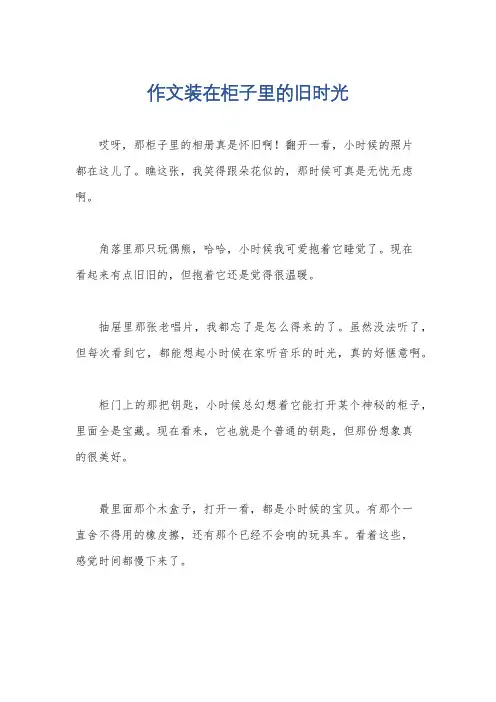 作文装在柜子里的旧时光

哎呀，那柜子里的相册真是怀旧啊！翻开一看，小时候的照片都在这儿了。瞧这张，我笑得跟朵花似的，那时候可真是无忧无虑啊。

角落里那只玩偶熊，哈哈，小时候我可爱抱着它睡觉了。现在看起来有点旧旧的，但抱着它还是觉得很温暖。

抽屉里那张老唱片，我都忘了是怎么得来的了。虽然没法听了，但每次看到它，都能想起小时候在家听音乐的时光，真的好惬意啊。

柜门上的那把钥匙，小时候总幻想着它能打开某个神秘的柜子，里面全是宝藏。现在看来，它也就是个普通的钥匙，但那份想象真的很美好。

最里面那个木盒子，打开一看，都是小时候的宝贝。有那个一直舍不得用的橡皮擦，还有那个已经不会响的玩具车。看着这些，感觉时间都慢下来了。